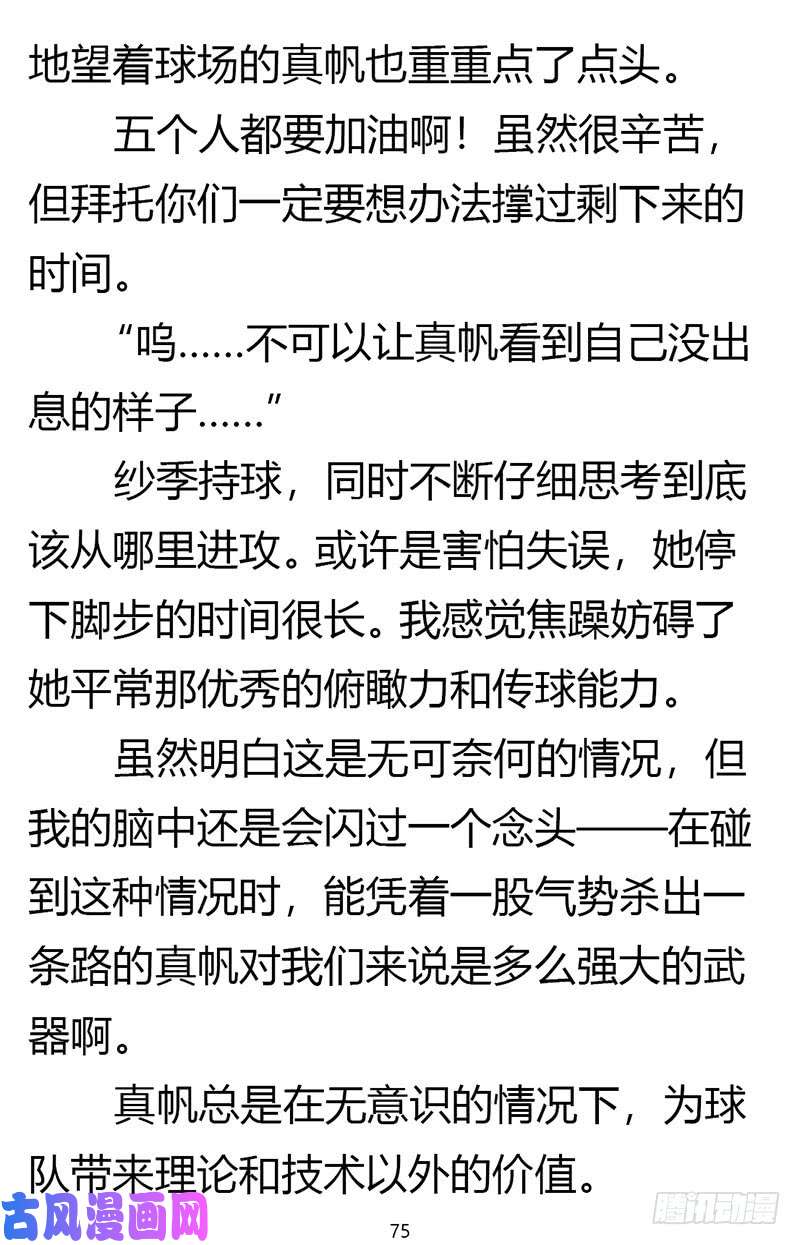 地望着球场的真帆也重重点了点头。

五个人都要加油啊！虽然很辛苦，但拜托你们一定要想办法撑过剩下来的时间。

“呜……不可以让真帆看到自己没出息的样子……”

纱季持球，同时不断仔细思考到底该从哪里进攻。或许是害怕失误，她停下脚步的时间很长。我感觉焦躁妨碍了她平常那优秀的俯瞰力和传球能力。

虽然明白这是无可奈何的情况，但我的脑中还是会闪过一个念头——在碰到这种情况时，能凭着一股气势杀出一条路的真帆对我们来说是多么强大的武器啊。

真帆总是在无意识的情况下，为球队带来理论和技术以外的价值。

古风漫画网

75

腾讯动漫